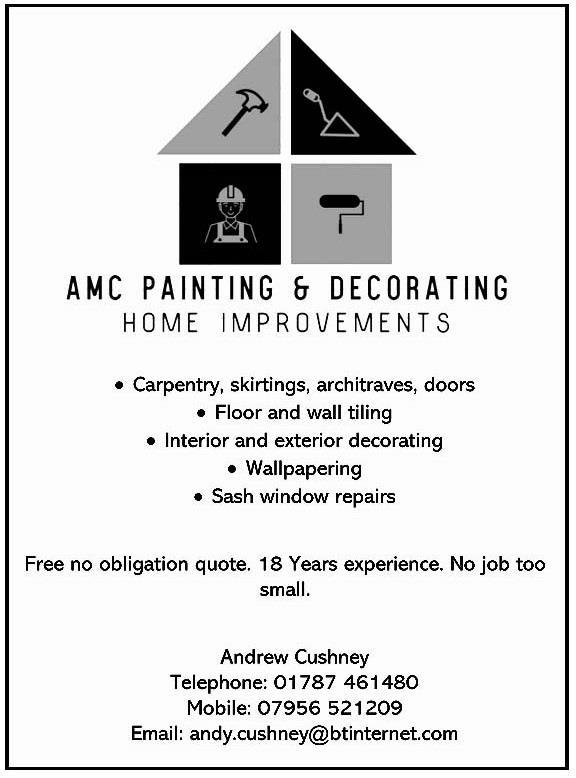 AMC PAINTING & DECORATING
HOME IMPROVEMENTS

• Carpentry, skirtings, architraves, doors
• Floor and wall tiling
• Interior and exterior decorating
• Wallpapering
• Sash window repairs

Free no obligation quote. 18 Years experience. No job too small.

Andrew Cushney
Telephone: 01787 461480
Mobile: 07956 521209
Email: andy.cushney@btinternet.com